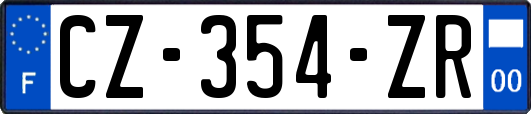 F
CZ-354-ZR
00